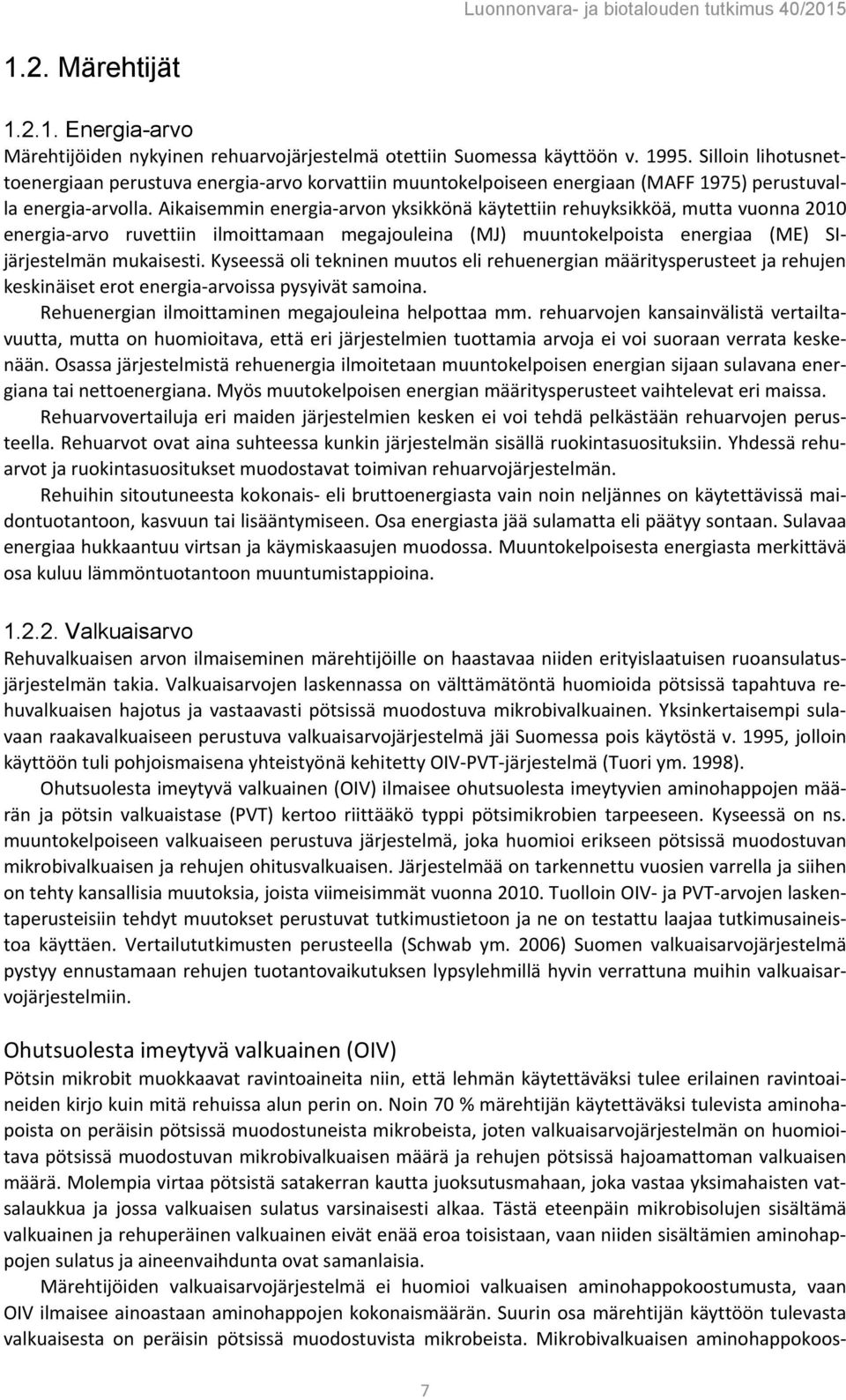 Luonnonvara- ja biotalouden tutkimus 40/2015

1.2. Märehtijät

1.2.1. Energia-arvo

Märehtijöiden nykyinen rehuarvojärjestelmä otettiin Suomessa käyttöön v. 1995. Silloin lihotusnettoenergiaan perustuva energia-arvo korvattiin muuntokelpoiseen energiaan (MAFF 1975) perustuvalla energia-arvolla. Aikaisemmin energia-arvon yksikkönä käytettiin rehuyksikköä, mutta vuonna 2010 energia-arvo ruvettiin ilmoittamaan megajouleina (MJ) muuntokelpoista energiaa (ME) SI-järjestelmän mukaisesti. Kyseessä oli tekninen muutos eli rehuenergian määritysperusteet ja rehujen keskinäiset erot energia-arvoissa pysyivät samoina.

Rehuenergian ilmoittaminen megajouleina helpottaa mm. rehuarvojen kansainvälistä vertailtavuutta, mutta on huomioitava, että eri järjestelmien tuottamia arvoja ei voi suoraan verrata keskenään. Osassa järjestelmistä rehuenergia ilmoitetaan muuntokelpoisen energian sijaan sulavana energiana tai nettoenergiana. Myös muutokelpoisen energian määritysperusteet vaihtelevat eri maissa.

Rehuarvovertailuja eri maiden järjestelmien kesken ei voi tehdä pelkästään rehuarvojen perusteella. Rehuarvot ovat aina suhteessa kunkin järjestelmän sisällä ruokintasuosituksiin. Yhdessä rehuarvot ja ruokintasuositukset muodostavat toimivan rehuarvojärjestelmän.

Rehuihin sitoutuneesta kokonais- eli bruttoenergiasta vain noin neljännes on käytettävissä maidontuotantoon, kasvuun tai lisääntymiseen. Osa energiasta jää sulamatta eli päätyy sontaan. Sulavaa energiaa hukkaantuu virtsan ja käymiskaasujen muodossa. Muuntokelpoisesta energiasta merkittävä osa kuluu lämmöntuotantoon muuntumistappioina.

1.2.2. Valkuaisarvo

Rehuvalkuaisen arvon ilmaiseminen märehtijöille on haastavaa niiden erityislaatuisen ruoansulatusjärjestelmän takia. Valkuaisarvojen laskennassa on välttämätöntä huomioida pötsissä tapahtuva rehuvalkuaisen hajotus ja vastaavasti pötsissä muodostuva mikrobivalkuainen. Yksinkertaisempi sulavaan raakavalkuaiseen perustuva valkuaisarvojärjestelmä jäi Suomessa pois käytöstä v. 1995, jolloin käyttöön tuli pohjoismaisena yhteistyönä kehitetty OIV-PVT-järjestelmä (Tuori ym. 1998).

Ohutsuolesta imeytyvä valkuainen (OIV) ilmaisee ohutsuolesta imeytyvien aminohappojen määrän ja pötsin valkuaistase (PVT) kertoo riittääkö typpi pötsimikrobien tarpeeseen. Kyseessä on ns. muuntokelpoiseen valkuaiseen perustuva järjestelmä, joka huomioi erikseen pötsissä muodostuvan mikrobivalkuaisen ja rehujen ohitusvalkuaisen. Järjestelmää on tarkennettu vuosien varrella ja siihen on tehty kansallisia muutoksia, joista viimeisimmät vuonna 2010. Tuolloin OIV- ja PVT-arvojen laskentaperusteisiin tehdyt muutokset perustuvat tutkimustietoon ja ne on testattu laajaa tutkimusaineistoa käyttäen. Vertailututkimusten perusteella (Schwab ym. 2006) Suomen valkuaisarvojärjestelmä pystyy ennustamaan rehujen tuotantovaikutuksen lypsylehmillä hyvin verrattuna muihin valkuaisarvojärjestelmiin.

Ohutsuolesta imeytyvä valkuainen (OIV)

Pötsin mikrobit muokkaavat ravintoaineita niin, että lehmän käytettäväksi tulee erilainen ravintoaineiden kirjo kuin mitä rehuissa alun perin on. Noin 70 % märehtijän käytettäväksi tulevista aminohapoista on peräisin pötsissä muodostuneista mikrobeista, joten valkuaisarvojärjestelmän on huomioitava pötsissä muodostuvan mikrobivalkuaisen määrä ja rehujen pötsissä hajoamattoman valkuaisen määrä. Molempia virtaa pötsistä satakerran kautta juoksutusmahaan, joka vastaa yksimahaisten vatsalaukkua ja jossa valkuaisen sulatus varsinaisesti alkaa. Tästä eteenpäin mikrobisolujen sisältämä valkuainen ja rehuperäinen valkuainen eivät enää eroa toisistaan, vaan niiden sisältämien aminohappojen sulatus ja aineenvaihdunta ovat samanlaisia.

Märehtijöiden valkuaisarvojärjestelmä ei huomioi valkuaisen aminohappokoostumusta, vaan OIV ilmaisee ainoastaan aminohappojen kokonaismäärän. Suurin osa märehtijän käyttöön tulevasta valkuaisesta on peräisin pötsissä muodostuvista mikrobeista. Mikrobivalkuaisen aminohappokoos-

7